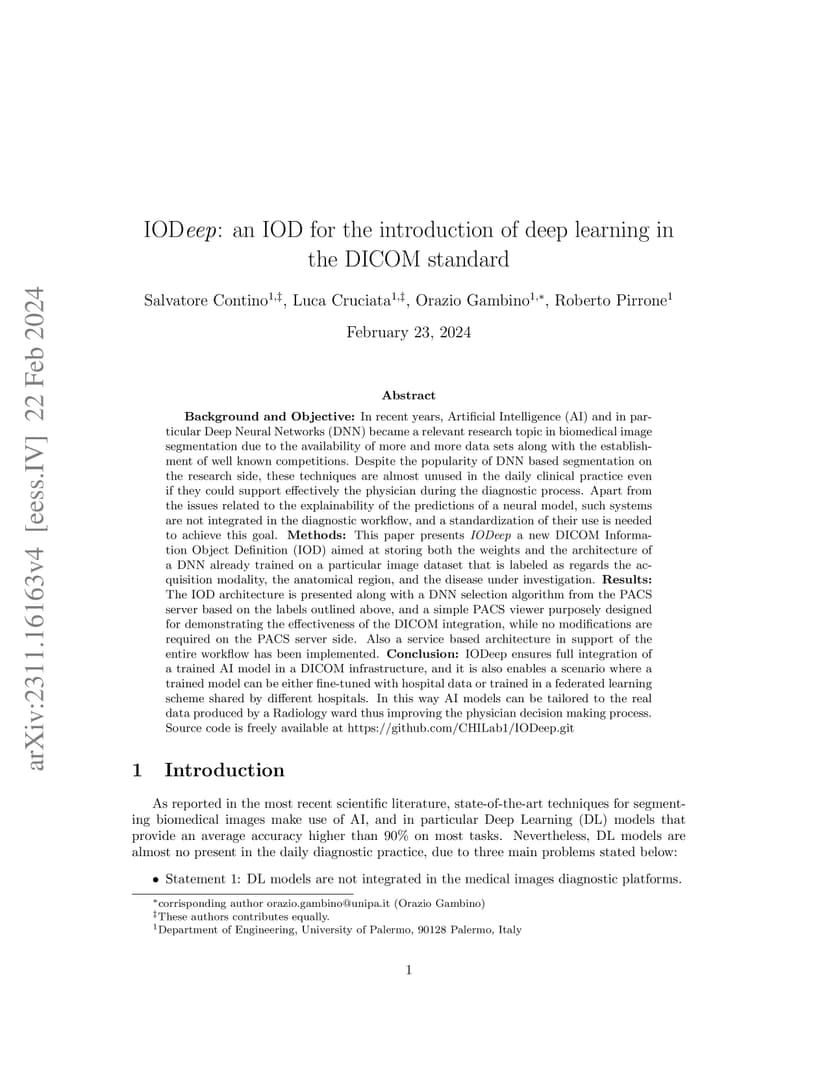 arXiv:2311.16163v4 [eess.IV] 22 Feb 2024

IODeep: an IOD for the introduction of deep learning in the DICOM standard

Salvatore Contino$^{1,‡}$, Luca Cruciata$^{1,‡}$, Orazio Gambino$^{1,*}$, Roberto Pirrone$^{1}$

February 23, 2024

Abstract

Background and Objective: In recent years, Artificial Intelligence (AI) and in particular Deep Neural Networks (DNN) became a relevant research topic in biomedical image segmentation due to the availability of more and more data sets along with the establishment of well known competitions. Despite the popularity of DNN based segmentation on the research side, these techniques are almost unused in the daily clinical practice even if they could support effectively the physician during the diagnostic process. Apart from the issues related to the explainability of the predictions of a neural model, such systems are not integrated in the diagnostic workflow, and a standardization of their use is needed to achieve this goal. Methods: This paper presents IODeep a new DICOM Information Object Definition (IOD) aimed at storing both the weights and the architecture of a DNN already trained on a particular image dataset that is labeled as regards the acquisition modality, the anatomical region, and the disease under investigation. Results: The IOD architecture is presented along with a DNN selection algorithm from the PACS server based on the labels outlined above, and a simple PACS viewer purposely designed for demonstrating the effectiveness of the DICOM integration, while no modifications are required on the PACS server side. Also a service based architecture in support of the entire workflow has been implemented. Conclusion: IODeep ensures full integration of a trained AI model in a DICOM infrastructure, and it is also enables a scenario where a trained model can be either fine-tuned with hospital data or trained in a federated learning scheme shared by different hospitals. In this way AI models can be tailored to the real data produced by a Radiology ward thus improving the physician decision making process. Source code is freely available at https://github.com/CHILab1/IODeep.git

1 Introduction

As reported in the most recent scientific literature, state-of-the-art techniques for segmenting biomedical images make use of AI, and in particular Deep Learning (DL) models that provide an average accuracy higher than 90% on most tasks. Nevertheless, DL models are almost no present in the daily diagnostic practice, due to three main problems stated below:

• Statement 1: DL models are not integrated in the medical images diagnostic platforms.

$^{*}$corrisponding author orazio.gambino@unipa.it (Orazio Gambino)
$^{‡}$These authors contributes equally.
$^{1}$Department of Engineering, University of Palermo, 90128 Palermo, Italy

1